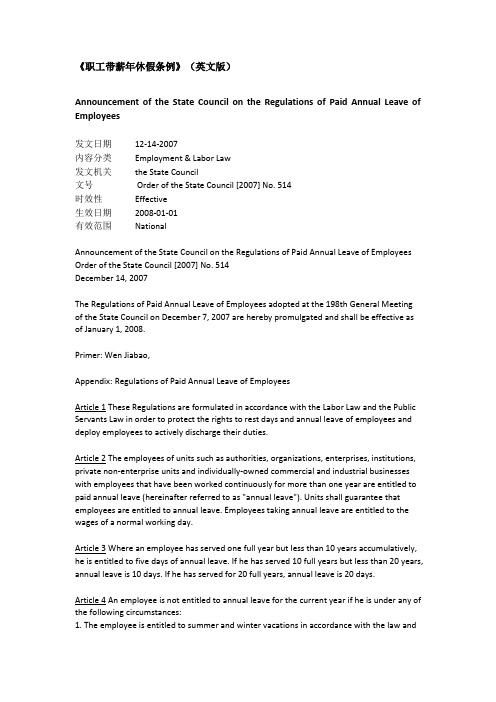 《职工带薪年休假条例》（英文版）

Announcement of the State Council on the Regulations of Paid Annual Leave of Employees

发文日期　12-14-2007
内容分类　Employment & Labor Law
发文机关　the State Council
文号　Order of the State Council [2007] No. 514
时效性　Effective
生效日期　2008-01-01
有效范围　National

Announcement of the State Council on the Regulations of Paid Annual Leave of Employees
Order of the State Council [2007] No. 514
December 14, 2007

The Regulations of Paid Annual Leave of Employees adopted at the 198th General Meeting of the State Council on December 7, 2007 are hereby promulgated and shall be effective as of January 1, 2008.

Primer: Wen Jiabao,

Appendix: Regulations of Paid Annual Leave of Employees

Article 1 These Regulations are formulated in accordance with the Labor Law and the Public Servants Law in order to protect the rights to rest days and annual leave of employees and deploy employees to actively discharge their duties.

Article 2 The employees of units such as authorities, organizations, enterprises, institutions, private non-enterprise units and individually-owned commercial and industrial businesses with employees that have been worked continuously for more than one year are entitled to paid annual leave (hereinafter referred to as "annual leave"). Units shall guarantee that employees are entitled to annual leave. Employees taking annual leave are entitled to the wages of a normal working day.

Article 3 Where an employee has served one full year but less than 10 years accumulatively, he is entitled to five days of annual leave. If he has served 10 full years but less than 20 years, annual leave is 10 days. If he has served for 20 full years, annual leave is 20 days.

Article 4 An employee is not entitled to annual leave for the current year if he is under any of the following circumstances:
1. The employee is entitled to summer and winter vacations in accordance with the law and